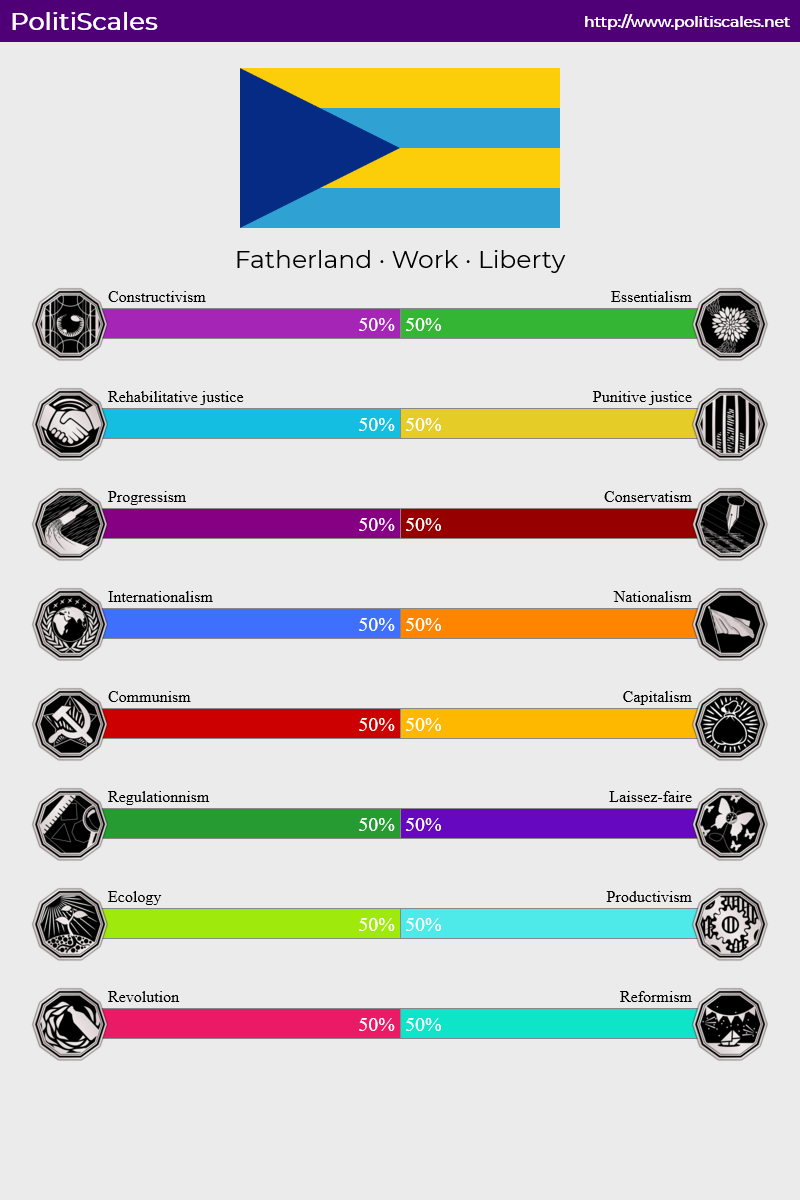 PolitiScales

http://www.politiscales.net

Fatherland · Work · Liberty

Constructivism
Essentialism
50% 50%

Rehabilitative justice
Punitive justice
50% 50%

Progressism
Conservatism
50% 50%

Internationalism
Nationalism
50% 50%

Communism
Capitalism
50% 50%

Regulationnism
Laissez-faire
50% 50%

Ecology
Productivism
50% 50%

Revolution
Reformism
50% 50%